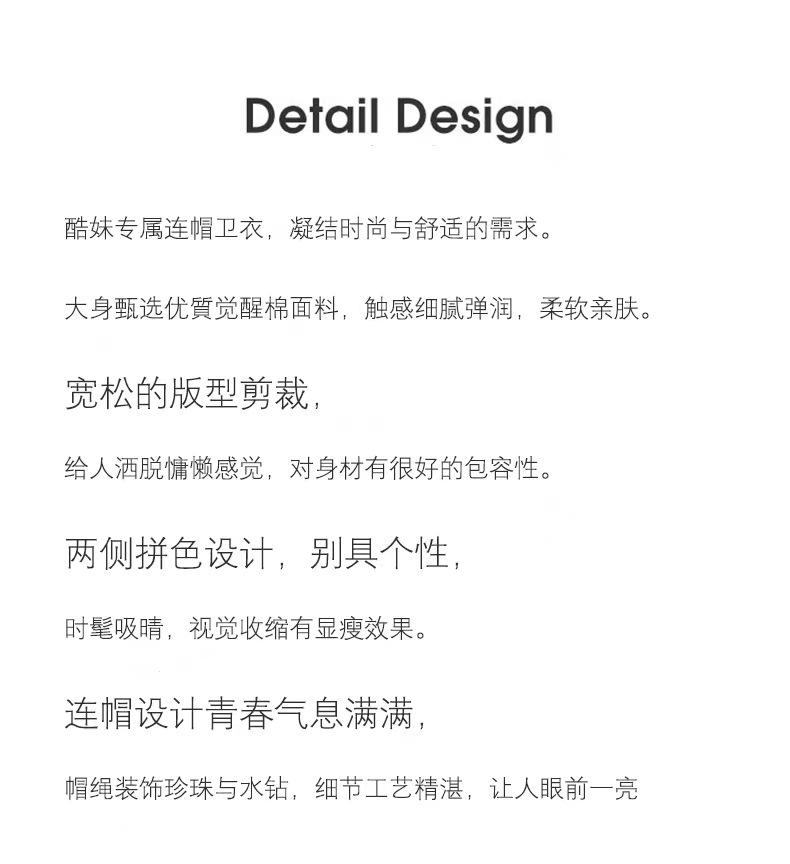 Detail Design

酷妹专属连帽卫衣，凝结时尚与舒适的需求。

大身甄选优質觉醒棉面料，触感细腻弹润，柔软亲肤。

宽松的版型剪裁，

给人洒脱慵懒感觉，对身材有很好的包容性。

两侧拼色设计，别具个性，

时髦吸睛，视觉收缩有显瘦效果。

连帽设计青春气息满满，

帽绳装饰珍珠与水钻，细节工艺精湛，让人眼前一亮